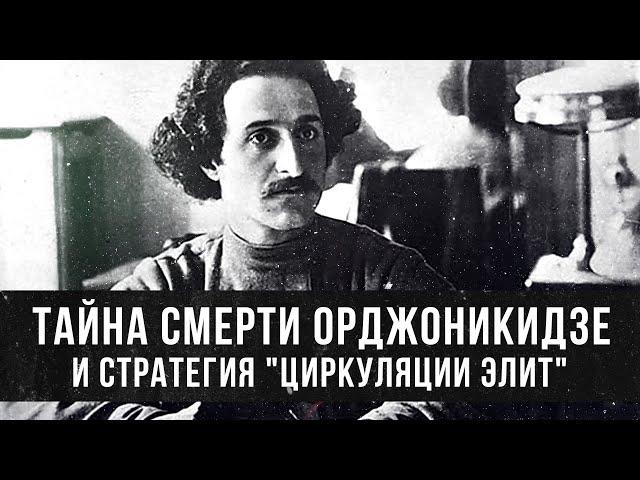 ТАЙНА СМЕРТИ ОРДЖОНИКИДЗЕ
И СТРАТЕГИЯ "ЦИРКУЛЯЦИИ ЭЛИТ"